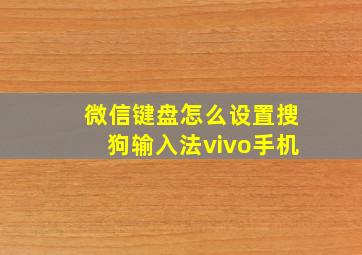 微信键盘怎么设置搜狗输入法vivo手机